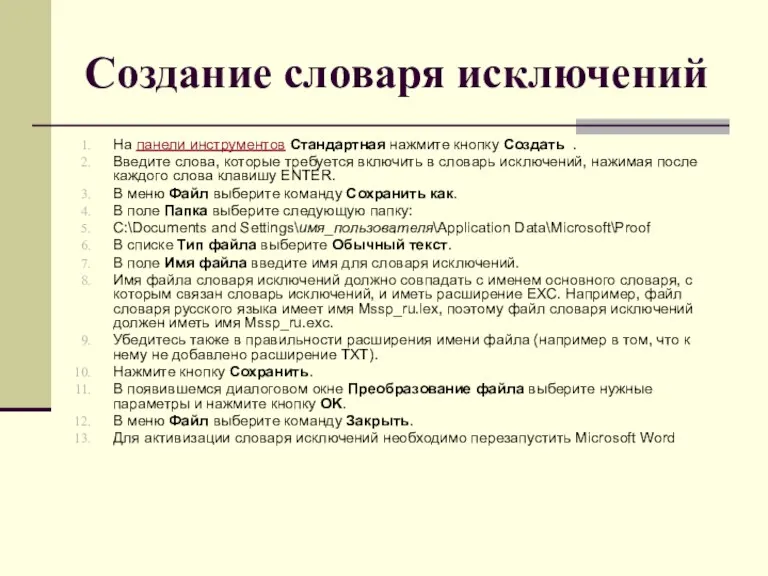 Создание словаря исключений

1. На панели инструментов Стандартная нажмите кнопку Создать .
2. Введите слова, которые требуется включить в словарь исключений, нажимая после каждого слова клавишу ENTER.
3. В меню Файл выберите команду Сохранить как.
4. В поле Папка выберите следующую папку:
5. C:\Documents and Settings\имя_пользователя\Application Data\Microsoft\Proof
6. В списке Тип файла выберите Обычный текст.
7. В поле Имя файла введите имя для словаря исключений.
8. Имя файла словаря исключений должно совпадать с именем основного словаря, с которым связан словарь исключений, и иметь расширение EXC. Например, файл словаря русского языка имеет имя Mssp_ru.lex, поэтому файл словаря исключений должен иметь имя Mssp_ru.exc.
9. Убедитесь также в правильности расширения имени файла (например в том, что к нему не добавлено расширение TXT).
10. Нажмите кнопку Сохранить.
11. В появившемся диалоговом окне Преобразование файла выберите нужные параметры и нажмите кнопку OK.
12. В меню Файл выберите команду Закрыть.
13. Для активизации словаря исключений необходимо перезапустить Microsoft Word